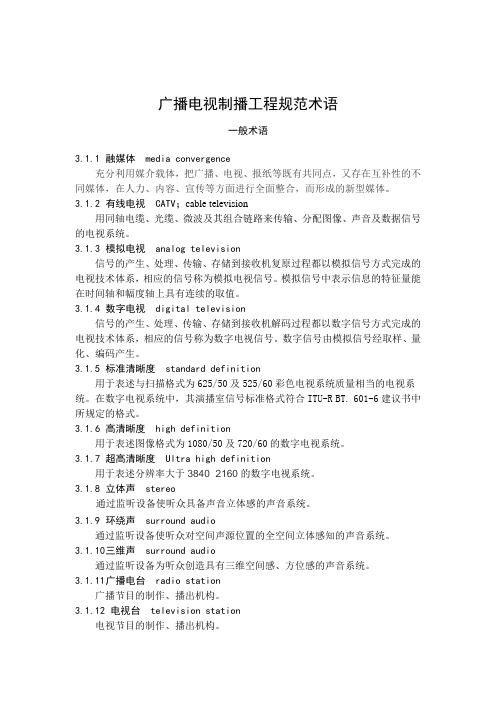 广播电视制播工程规范术语

一般术语

3.1.1 融媒体 media convergence

充分利用媒介载体，把广播、电视、报纸等既有共同点，又存在互补性的不同媒体，在人力、内容、宣传等方面进行全面整合，而形成的新型媒体。

3.1.2 有线电视 CATV；cable television

用同轴电缆、光缆、微波及其组合链路来传输、分配图像、声音及数据信号的电视系统。

3.1.3 模拟电视 analog television

信号的产生、处理、传输、存储到接收机复原过程都以模拟信号方式完成的电视技术体系，相应的信号称为模拟电视信号。模拟信号中表示信息的特征量能在时间轴和幅度轴上具有连续的取值。

3.1.4 数字电视 digital television

信号的产生、处理、传输、存储到接收机解码过程都以数字信号方式完成的电视技术体系，相应的信号称为数字电视信号。数字信号由模拟信号经取样、量化、编码产生。

3.1.5 标准清晰度 standard definition

用于表述与扫描格式为625/50及525/60彩色电视系统质量相当的电视系统。在数字电视系统中，其演播室信号标准格式符合ITU-R BT. 601-6建议书中所规定的格式。

3.1.6 高清晰度 high definition

用于表述图像格式为1080/50及720/60的数字电视系统。

3.1.7 超高清晰度 Ultra high definition

用于表述分辨率大于3840 2160的数字电视系统。

3.1.8 立体声 stereo

通过监听设备使听众具备声音立体感的声音系统。

3.1.9 环绕声 surround audio

通过监听设备使听众对空间声源位置的全空间立体感知的声音系统。

3.1.10三维声 surround audio

通过监听设备为听众创造具有三维空间感、方位感的声音系统。

3.1.11广播电台 radio station

广播节目的制作、播出机构。

3.1.12 电视台 television station

电视节目的制作、播出机构。